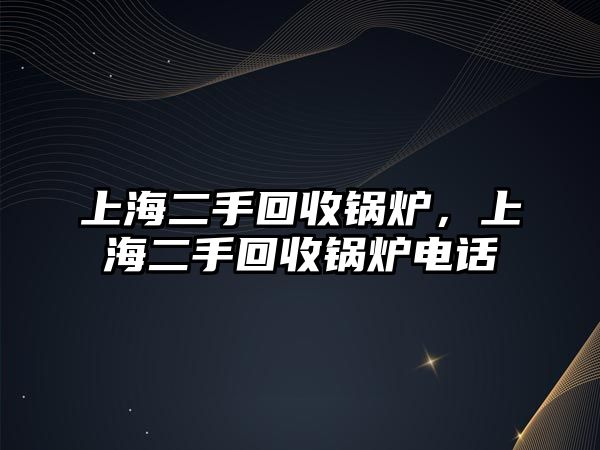 上海二手回收锅炉，上海二手回收锅炉电话